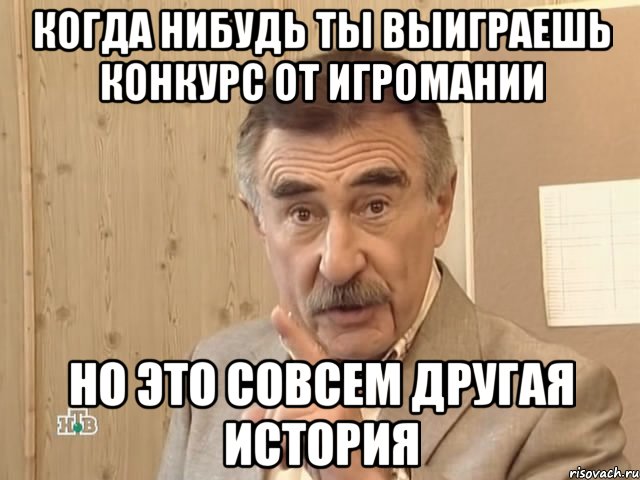 КОГДА НИБУДЬ ТЫ ВЫИГРАЕШЬ КОНКУРС ОТ ИГРОМАНИИ

НО ЭТО СОВСЕМ ДРУГАЯ ИСТОРИЯ

НТВ

risovach.ru